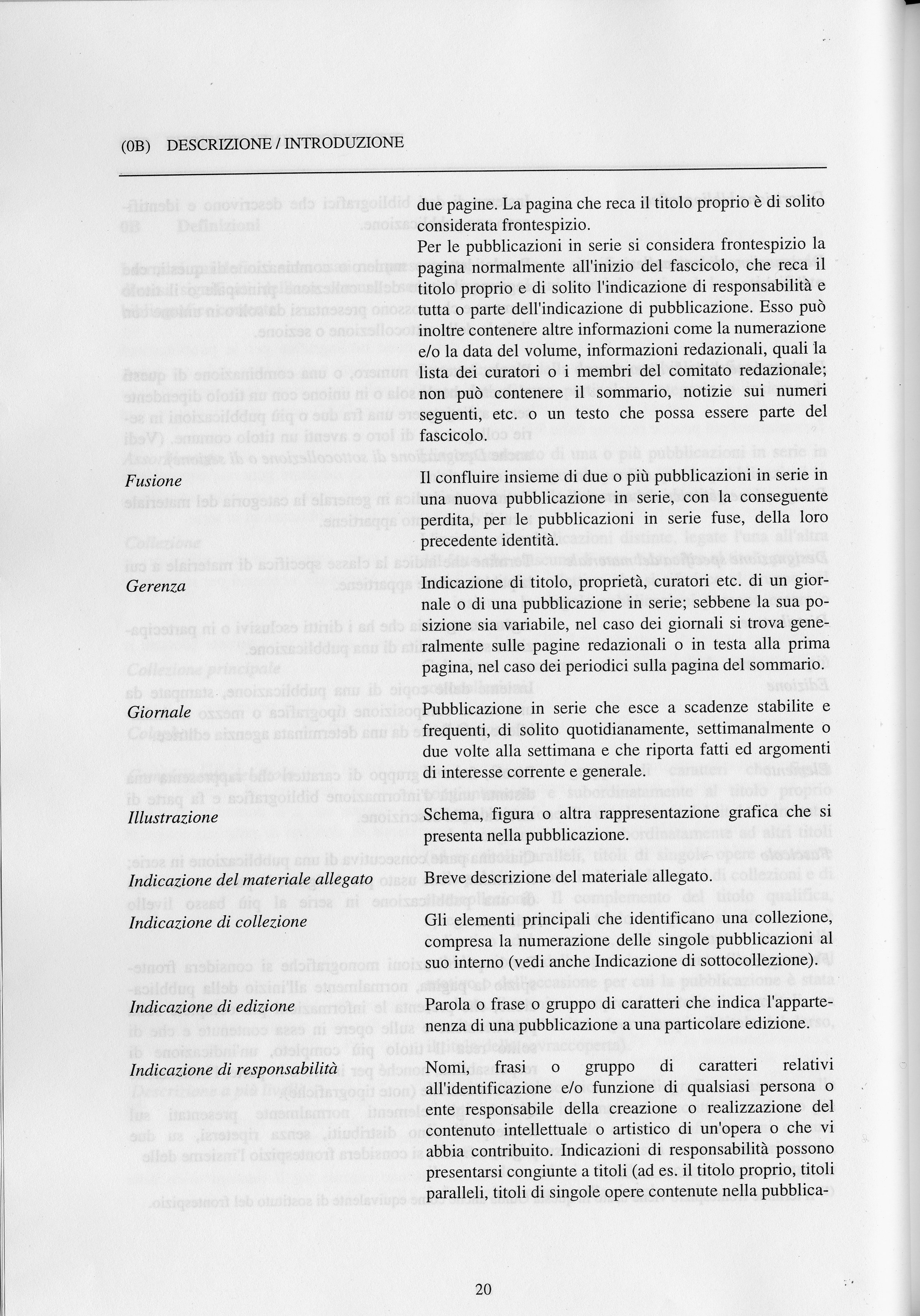 (0B) DESCRIZIONE / INTRODUZIONE

due pagine. La pagina che reca il titolo proprio è di solito considerata frontespizio.

Per le pubblicazioni in serie si considera frontespizio la pagina normalmente all'inizio del fascicolo, che reca il titolo proprio e di solito l'indicazione di responsabilità e tutta o parte dell'indicazione di pubblicazione. Esso può inoltre contenere altre informazioni come la numerazione e/o la data del volume, informazioni redazionali, quali la lista dei curatori o i membri del comitato redazionale; non può contenere il sommario, notizie sui numeri seguenti, etc. o un testo che possa essere parte del fascicolo.

Fusione

Il confluire insieme di due o più pubblicazioni in serie in una nuova pubblicazione in serie, con la conseguente perdita, per le pubblicazioni in serie fuse, della loro precedente identità.

Gerenza

Indicazione di titolo, proprietà, curatori etc. di un giornale o di una pubblicazione in serie; sebbene la sua posizione sia variabile, nel caso dei giornali si trova generalmente sulle pagine redazionali o in testa alla prima pagina, nel caso dei periodici sulla pagina del sommario.

Giornale

Pubblicazione in serie che esce a scadenze stabilite e frequenti, di solito quotidianamente, settimanalmente o due volte alla settimana e che riporta fatti ed argomenti di interesse corrente e generale.

Illustrazione

Schema, figura o altra rappresentazione grafica che si presenta nella pubblicazione.

Indicazione del materiale allegato

Breve descrizione del materiale allegato.

Indicazione di collezione

Gli elementi principali che identificano una collezione, compresa la numerazione delle singole pubblicazioni al suo interno (vedi anche Indicazione di sottocollezione).

Indicazione di edizione

Parola o frase o gruppo di caratteri che indica l'appartenenza di una pubblicazione a una particolare edizione.

Indicazione di responsabilità

Nomi, frasi o gruppo di caratteri relativi all'identificazione e/o funzione di qualsiasi persona o ente responsabile della creazione o realizzazione del contenuto intellettuale o artistico di un'opera o che vi abbia contribuito. Indicazioni di responsabilità possono presentarsi congiunte a titoli (ad es. il titolo proprio, titoli paralleli, titoli di singole opere contenute nella pubblica-

20